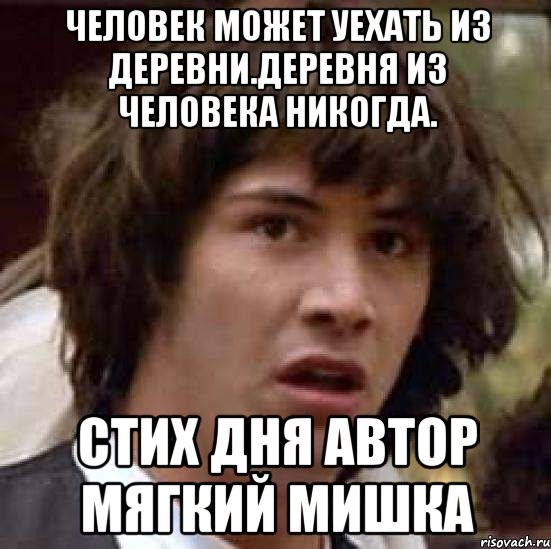 ЧЕЛОВЕК МОЖЕТ УЕХАТЬ ИЗ ДЕРЕВНИ.ДЕРЕВНЯ ИЗ ЧЕЛОВЕКА НИКОГДА.

СТИХ ДНЯ АВТОР МЯГКИЙ МИШКА

risovach.ru